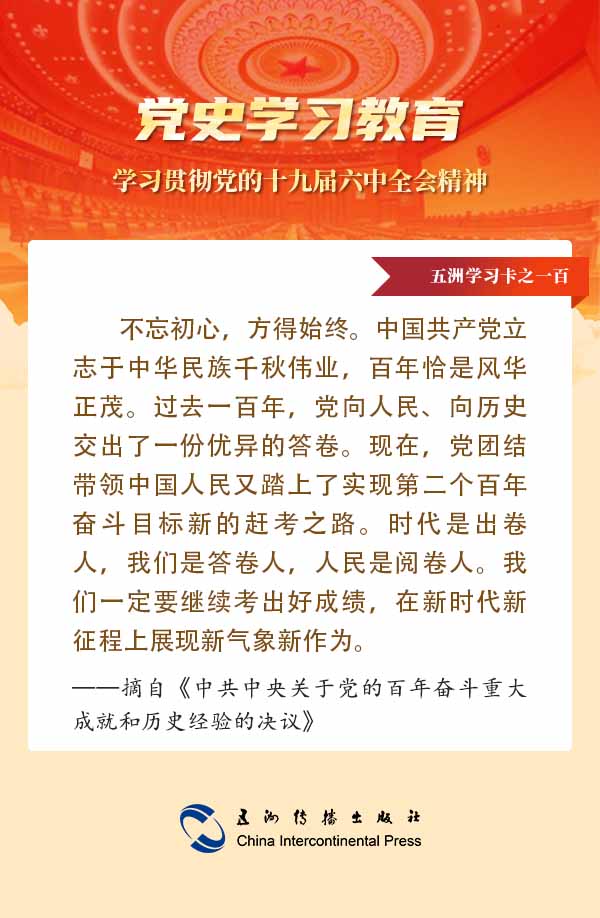 党史学习教育

学习贯彻党的十九届六中全会精神

五洲学习卡之一百

不忘初心，方得始终。中国共产党立志于中华民族千秋伟业，百年恰是风华正茂。过去一百年，党向人民、向历史交出了一份优异的答卷。现在，党团结带领中国人民又踏上了实现第二个百年奋斗目标新的赶考之路。时代是出卷人，我们是答卷人，人民是阅卷人。我们一定要继续考出好成绩，在新时代新征程上展现新气象新作为。

——摘自《中共中央关于党的百年奋斗重大成就和历史经验的决议》

五洲传播出版社
China Intercontinental Press